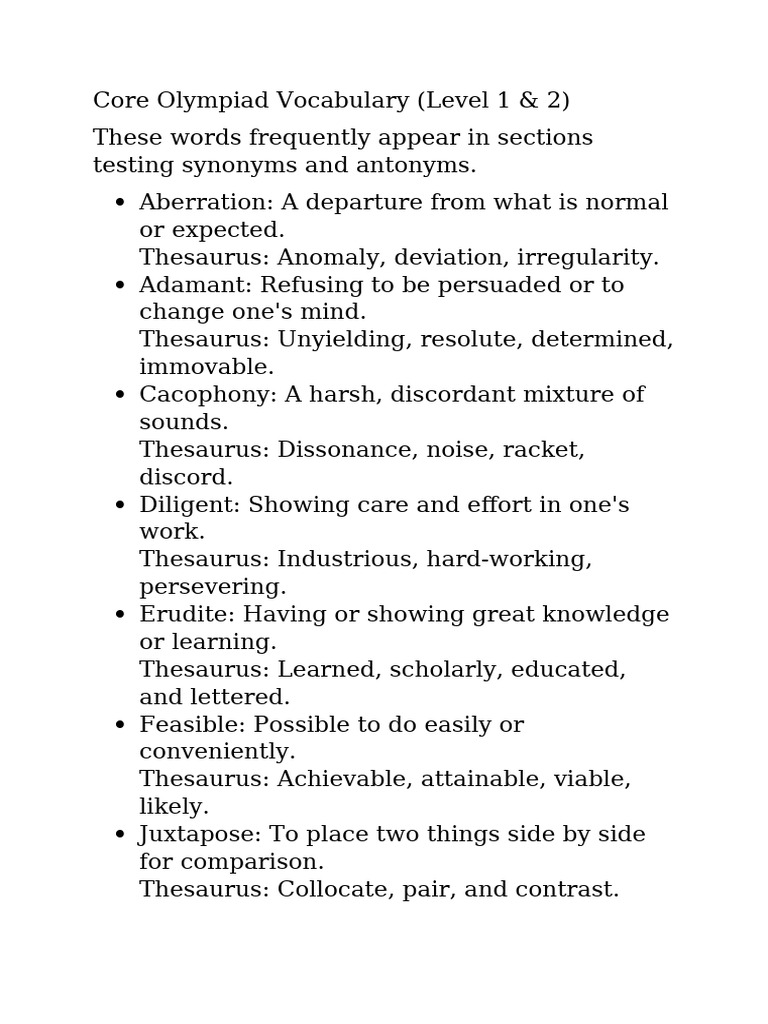 Core Olympiad Vocabulary (Level 1 & 2)

These words frequently appear in sections testing synonyms and antonyms.

- Aberration: A departure from what is normal or expected.
Thesaurus: Anomaly, deviation, irregularity.
- Adamant: Refusing to be persuaded or to change one's mind.
Thesaurus: Unyielding, resolute, determined, immovable.
- Cacophony: A harsh, discordant mixture of sounds.
Thesaurus: Dissonance, noise, racket, discord.
- Diligent: Showing care and effort in one's work.
Thesaurus: Industrious, hard-working, persevering.
- Erudite: Having or showing great knowledge or learning.
Thesaurus: Learned, scholarly, educated, and lettered.
- Feasible: Possible to do easily or conveniently.
Thesaurus: Achievable, attainable, viable, likely.
- Juxtapose: To place two things side by side for comparison.
Thesaurus: Collocate, pair, and contrast.